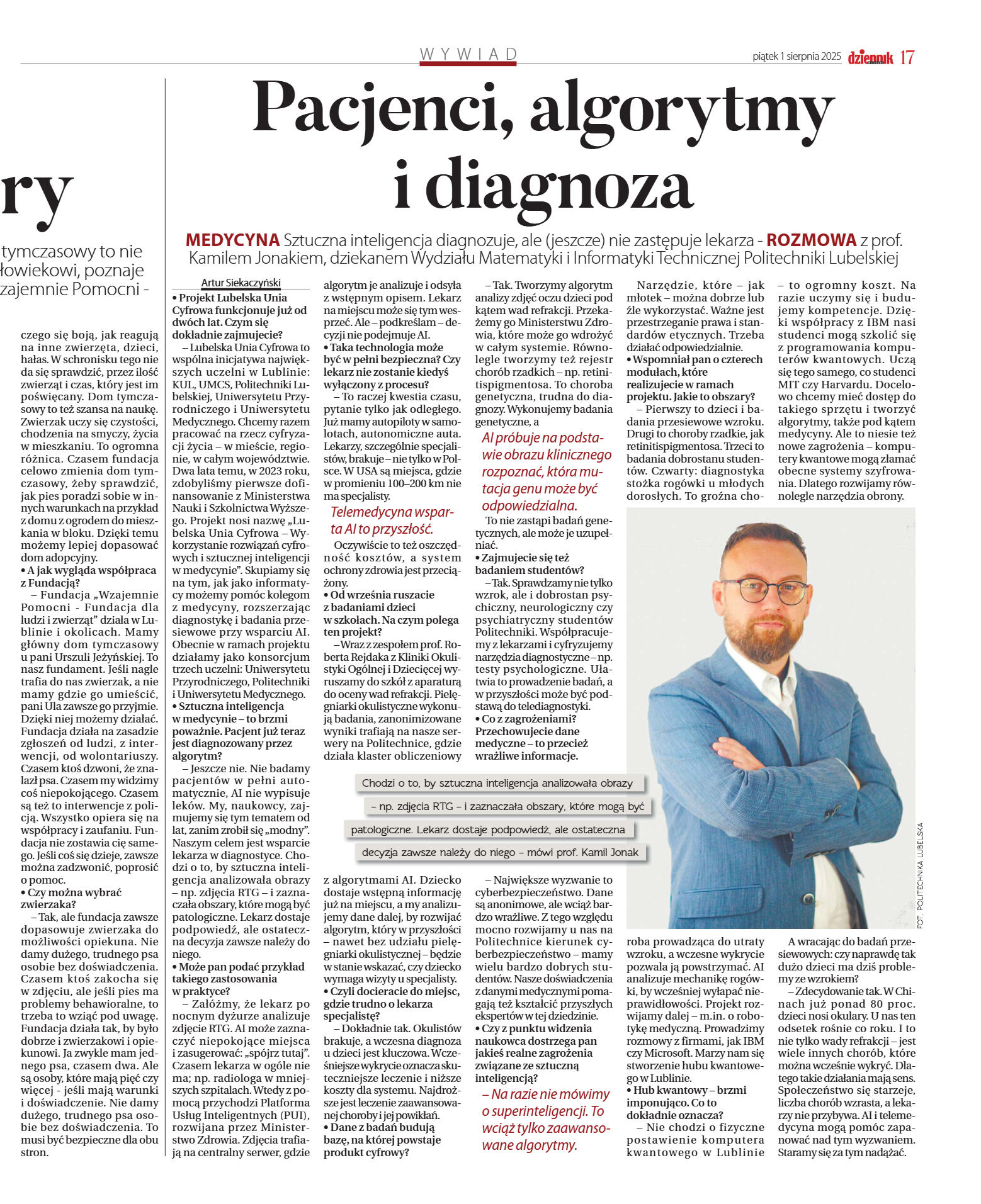 WYWIAD

piątek 1 sierpnia 2025 dziennik 17

ry

tymczasowy to nie łowiekowi, poznaje zajemnie Pomocni -

czego się boją, jak reagują na inne zwierzęta, dzieci, hałas. W schronisku tego nie da się sprawdzić, przez ilość zwierząt i czas, który jest im poświęcany. Dom tymczasowy to też szansa na naukę. Zwierzak uczy się czystości, chodzenia na smyczy, życia w mieszkaniu. To ogromna różnica. Czasem fundacja celowo zmienia dom tymczasowy, żeby sprawdzić, jak pies poradzi sobie w innych warunkach na przykład z domu z ogrodem do mieszkania w bloku. Dzięki temu możemy lepiej dopasować dom adopcyjny.

• A jak wygląda współpraca z Fundacją?

– Fundacja „Wzajemnie Pomocni - Fundacja dla ludzi i zwierząt" działa w Lublinie i okolicach. Mamy główny dom tymczasowy u pani Urszuli Jeżyńskiej. To nasz fundament. Jeśli nagle trafia do nas zwierzak, a nie mamy gdzie go umieścić, pani Ula zawsze go przyjmie. Dzięki niej możemy działać. Fundacja działa na zasadzie zgłoszeń od ludzi, z interwencji, od wolontariuszy. Czasem ktoś dzwoni, że znalazł psa. Czasem my widzimy coś niepokojącego. Czasem są też to interwencje z policją. Wszystko opiera się na współpracy i zaufaniu. Fundacja nie zostawia cię samego. Jeśli coś się dzieje, zawsze można zadzwonić, poprosić o pomoc.

• Czy można wybrać zwierzaka?

– Tak, ale fundacja zawsze dopasowuje zwierzaka do możliwości opiekuna. Nie damy dużego, trudnego psa osobie bez doświadczenia. Czasem ktoś zakocha się w zdjęciu, ale jeśli pies ma problemy behawioralne, to trzeba to wziąć pod uwagę. Fundacja działa tak, by było dobrze i zwierzakowi i opiekunowi. Ja zwykle mam jednego psa, czasem dwa. Ale są osoby, które mają pięć czy więcej - jeśli mają warunki i doświadczenie. Nie damy dużego, trudnego psa osobie bez doświadczenia. To musi być bezpieczne dla obu stron.

Pacjenci, algorytmy i diagnoza

MEDYCYNA Sztuczna inteligencja diagnozuje, ale (jeszcze) nie zastępuje lekarza - ROZMOWA z prof. Kamilem Jonakiem, dziekanem Wydziału Matematyki i Informatyki Technicznej Politechniki Lubelskiej

Artur Siekaczyński

• Projekt Lubelska Unia Cyfrowa funkcjonuje już od dwóch lat. Czym się dokładnie zajmujecie?

– Lubelska Unia Cyfrowa to wspólna inicjatywa największych uczelni w Lublinie: KUL, UMCS, Politechniki Lubelskiej, Uniwersytetu Przyrodniczego i Uniwersytetu Medycznego. Chcemy razem pracować na rzecz cyfryzacji życia – w mieście, regionie, w całym województwie. Dwa lata temu, w 2023 roku, zdobyliśmy pierwsze dofinansowanie z Ministerstwa Nauki i Szkolnictwa Wyższego. Projekt nosi nazwę „Lubelska Unia Cyfrowa – Wykorzystanie rozwiązań cyfrowych i sztucznej inteligencji w medycynie". Skupiamy się na tym, jak jako informatycy możemy pomóc kolegom z medycyny, rozszerzając diagnostykę i badania przesiewowe przy wsparciu AI. Obecnie w ramach projektu działamy jako konsorcjum trzech uczelni: Uniwersytetu Przyrodniczego, Politechniki i Uniwersytetu Medycznego.

• Sztuczna inteligencja w medycynie – to brzmi poważnie. Pacjent już teraz jest diagnozowany przez algorytm?

– Jeszcze nie. Nie badamy pacjentów w pełni automatycznie, AI nie wypisuje leków. My, naukowcy, zajmujemy się tym tematem od lat, zanim zrobił się „modny". Naszym celem jest wsparcie lekarza w diagnostyce. Chodzi o to, by sztuczna inteligencja analizowała obrazy – np. zdjęcia RTG – i zaznaczała obszary, które mogą być patologiczne. Lekarz dostaje podpowiedź, ale ostateczna decyzja zawsze należy do niego.

• Może pan podać przykład takiego zastosowania w praktyce?

– Załóżmy, że lekarz po nocnym dyżurze analizuje zdjęcie RTG. AI może zaznaczyć niepokojące miejsca i zasugerować: „spójrz tutaj". Czasem lekarza w ogóle nie ma; np. radiologa w mniejszych szpitalach. Wtedy z pomocą przychodzi Platforma Usług Inteligentnych (PUI), rozwijana przez Ministerstwo Zdrowia. Zdjęcia trafiają na centralny serwer, gdzie algorytm je analizuje i odsyła z wstępnym opisem. Lekarz na miejscu może się tym wesprzeć. Ale – podkreślam – decyzji nie podejmuje AI.

• Taka technologia może być w pełni bezpieczna? Czy lekarz nie zostanie kiedyś wyłączony z procesu?

– To raczej kwestia czasu, pytanie tylko jak odległego. Już mamy autopiloty w samolotach, autonomiczne auta. Lekarzy, szczególnie specjalistów, brakuje – nie tylko w Polsce. W USA są miejsca, gdzie w promieniu 100–200 km nie ma specjalisty.

Telemedycyna wsparta AI to przyszłość.

Oczywiście to też oszczędność kosztów, a system ochrony zdrowia jest przeciążony.

• Od września ruszacie z badaniami dzieci w szkołach. Na czym polega ten projekt?

– Wraz z zespołem prof. Roberta Rejdaka z Kliniki Okulistyki Ogólnej i Dziecięcej wyruszamy do szkół z aparaturą do oceny wad refrakcji. Pielęgniarki okulistyczne wykonują badania, zanonimizowane wyniki trafiają na nasze serwery na Politechnice, gdzie działa klaster obliczeniowy z algorytmami AI. Dziecko dostaje wstępną informację już na miejscu, a my analizujemy dane dalej, by rozwijać algorytm, który w przyszłości – nawet bez udziału pielęgniarki okulistycznej – będzie w stanie wskazać, czy dziecko wymaga wizyty u specjalisty.

• Czyli docieracie do miejsc, gdzie trudno o lekarza specjalistę?

– Dokładnie tak. Okulistów brakuje, a wczesna diagnoza u dzieci jest kluczowa. Wcześniejsze wykrycie oznacza skuteczniejsze leczenie i niższe koszty dla systemu. Najdroższe jest leczenie zaawansowanej choroby i jej powikłań.

• Dane z badań budują bazę, na której powstaje produkt cyfrowy?

– Tak. Tworzymy algorytm analizy zdjęć oczu dzieci pod kątem wad refrakcji. Przekażemy go Ministerstwu Zdrowia, które może go wdrożyć w całym systemie. Równolegle tworzymy też rejestr chorób rzadkich – np. retinitispigmentosa. To choroba genetyczna, trudna do diagnozy. Wykonujemy badania genetyczne, a

AI próbuje na podstawie obrazu klinicznego rozpoznać, która mutacja genu może być odpowiedzialna.

To nie zastąpi badań genetycznych, ale może je uzupełniać.

• Zajmujecie się też badaniem studentów?

– Tak. Sprawdzamy nie tylko wzrok, ale i dobrostan psychiczny, neurologiczny czy psychiatryczny studentów Politechniki. Współpracujemy z lekarzami i cyfryzujemy narzędzia diagnostyczne – np. testy psychologiczne. Ułatwia to prowadzenie badań, a w przyszłości może być podstawą do telediagnostyki.

• Co z zagrożeniami? Przechowujecie dane medyczne – to przecież wrażliwe informacje.

– Największe wyzwanie to cyberbezpieczeństwo. Dane są anonimowe, ale wciąż bardzo wrażliwe. Z tego względu mocno rozwijamy u nas na Politechnice kierunek cyberbezpieczeństwo – mamy wielu bardzo dobrych studentów. Nasze doświadczenia z danymi medycznymi pomagają też kształcić przyszłych ekspertów w tej dziedzinie.

• Czy z punktu widzenia naukowca dostrzega pan jakieś realne zagrożenia związane ze sztuczną inteligencją?

– Na razie nie mówimy o superinteligencji. To wciąż tylko zaawansowane algorytmy.

Narzędzie, które – jak młotek – można dobrze lub źle wykorzystać. Ważne jest przestrzeganie prawa i standardów etycznych. Trzeba działać odpowiedzialnie.

• Wspomniał pan o czterech modułach, które realizujecie w ramach projektu. Jakie to obszary?

– Pierwszy to dzieci i badania przesiewowe wzroku. Drugi to choroby rzadkie, jak retinitispigmentosa. Trzeci to badania dobrostanu studentów. Czwarty: diagnostyka stożka rogówki u młodych dorosłych. To groźna choroba prowadząca do utraty wzroku, a wczesne wykrycie pozwala ją powstrzymać. AI analizuje mechanikę rogówki, by wcześniej wyłapać nieprawidłowości. Projekt rozwijamy dalej – m.in. o robotykę medyczną. Prowadzimy rozmowy z firmami, jak IBM czy Microsoft. Marzy nam się stworzenie hubu kwantowego w Lublinie.

• Hub kwantowy – brzmi imponująco. Co to dokładnie oznacza?

– Nie chodzi o fizyczne postawienie komputera kwantowego w Lublinie – to ogromny koszt. Na razie uczymy się i budujemy kompetencje. Dzięki współpracy z IBM nasi studenci mogą szkolić się z programowania komputerów kwantowych. Uczą się tego samego, co studenci MIT czy Harvardu. Docelowo chcemy mieć dostęp do takiego sprzętu i tworzyć algorytmy, także pod kątem medycyny. Ale to niesie też nowe zagrożenia – komputery kwantowe mogą złamać obecne systemy szyfrowania. Dlatego rozwijamy równolegle narzędzia obrony.

A wracając do badań przesiewowych: czy naprawdę tak dużo dzieci ma dziś problemy ze wzrokiem?

– Zdecydowanie tak. W Chinach już ponad 80 proc. dzieci nosi okulary. U nas ten odsetek rośnie co roku. I to nie tylko wady refrakcji – jest wiele innych chorób, które można wcześnie wykryć. Dlatego takie działania mają sens. Społeczeństwo się starzeje, liczba chorób wzrasta, a lekarzy nie przybywa. AI i telemedycyna mogą pomóc zapanować nad tym wyzwaniem. Staramy się za tym nadążać.

Chodzi o to, by sztuczna inteligencja analizowała obrazy – np. zdjęcia RTG – i zaznaczała obszary, które mogą być patologiczne. Lekarz dostaje podpowiedź, ale ostateczna decyzja zawsze należy do niego – mówi prof. Kamil Jonak

FOT. POLITECHNIKA LUBELSKA